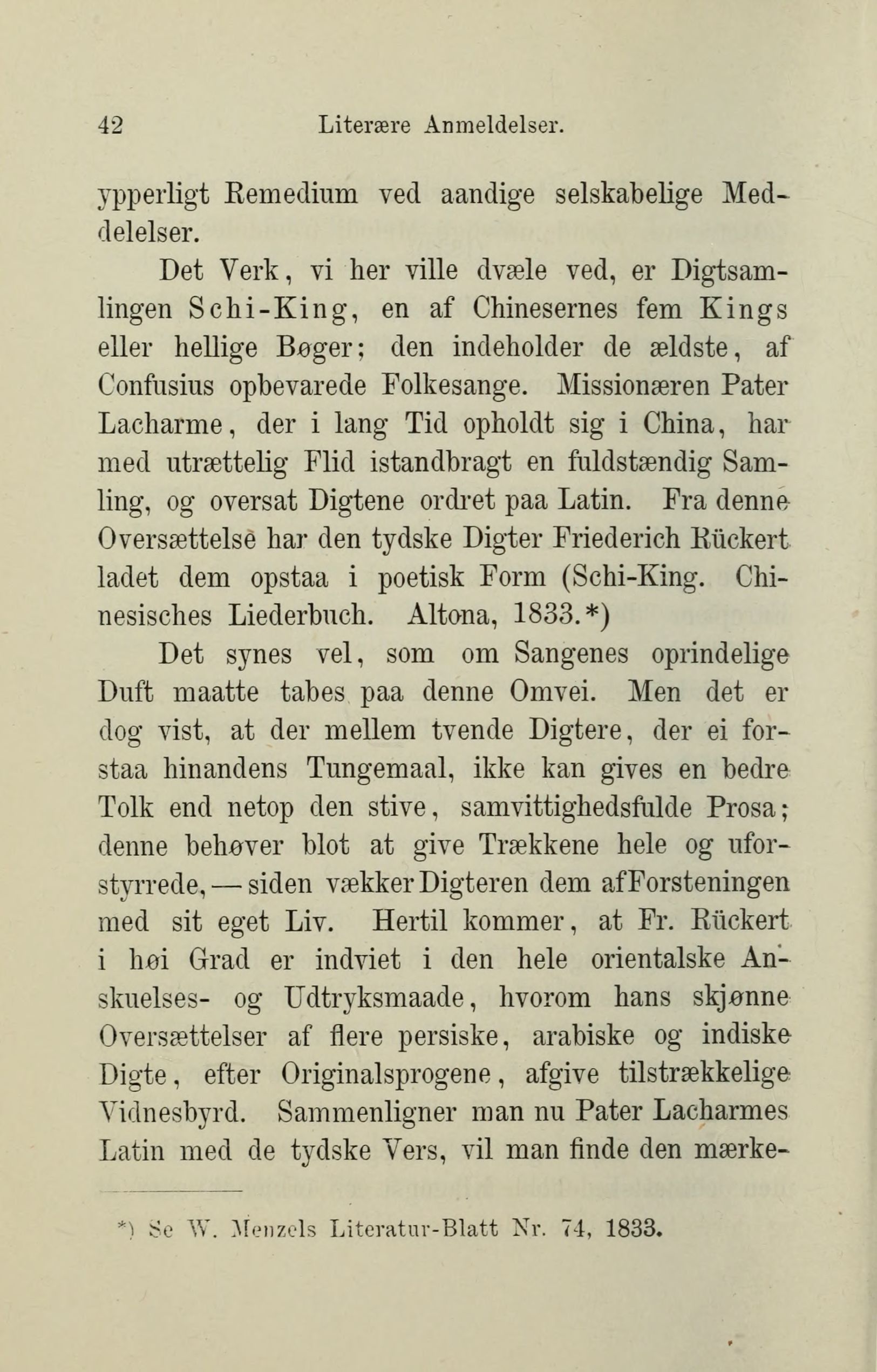 42 Literære Anmeldelser.

ypperligt Remedium ved aandige selskabelige Meddelelser.

Det Verk, vi her ville dvæle ved, er Digtsamlingen Schi-King, en af Chinesernes fem Kings eller hellige Bøger; den indeholder de ældste, af Confusius opbevarede Folkesange. Missionæren Pater Lacharme, der i lang Tid opholdt sig i China, har med utrættelig Flid istandbragt en fuldstændig Samling, og oversat Digtene ordret paa Latin. Fra denne Oversættelse har den tydske Digter Friederich Rückert ladet dem opstaa i poetisk Form (Schi-King. Chinesisches Liederbuch. Altona, 1833.*)

Det synes vel, som om Sangenes oprindelige Duft maatte tabes paa denne Omvei. Men det er dog vist, at der mellem tvende Digtere, der ei forstaa hinandens Tungemaal, ikke kan gives en bedre Tolk end netop den stive, samvittighedsfulde Prosa; denne behøver blot at give Trækkene hele og uforstyrrede, — siden vækker Digteren dem af Forsteningen med sit eget Liv. Hertil kommer, at Fr. Rückert i høi Grad er indviet i den hele orientalske Anskuelses- og Udtryksmaade, hvorom hans skjønne Oversættelser af flere persiske, arabiske og indiske Digte, efter Originalsprogene, afgive tilstrækkelige Vidnesbyrd. Sammenligner man nu Pater Lacharmes Latin med de tydske Vers, vil man finde den mærke-

*) Se W. Menzels Literatur-Blatt Nr. 74, 1833.